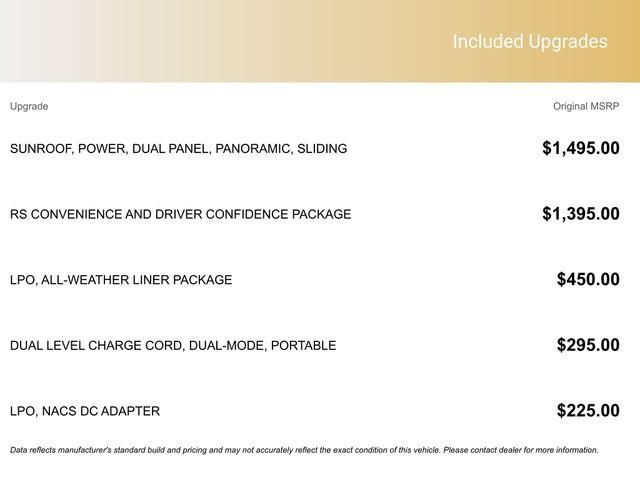 Included Upgrades

| Upgrade | Original MSRP |
|---|---|
| SUNROOF, POWER, DUAL PANEL, PANORAMIC, SLIDING | $1,495.00 |
| RS CONVENIENCE AND DRIVER CONFIDENCE PACKAGE | $1,395.00 |
| LPO, ALL-WEATHER LINER PACKAGE | $450.00 |
| DUAL LEVEL CHARGE CORD, DUAL-MODE, PORTABLE | $295.00 |
| LPO, NACS DC ADAPTER | $225.00 |

Data reflects manufacturer's standard build and pricing and may not accurately reflect the exact condition of this vehicle. Please contact dealer for more information.